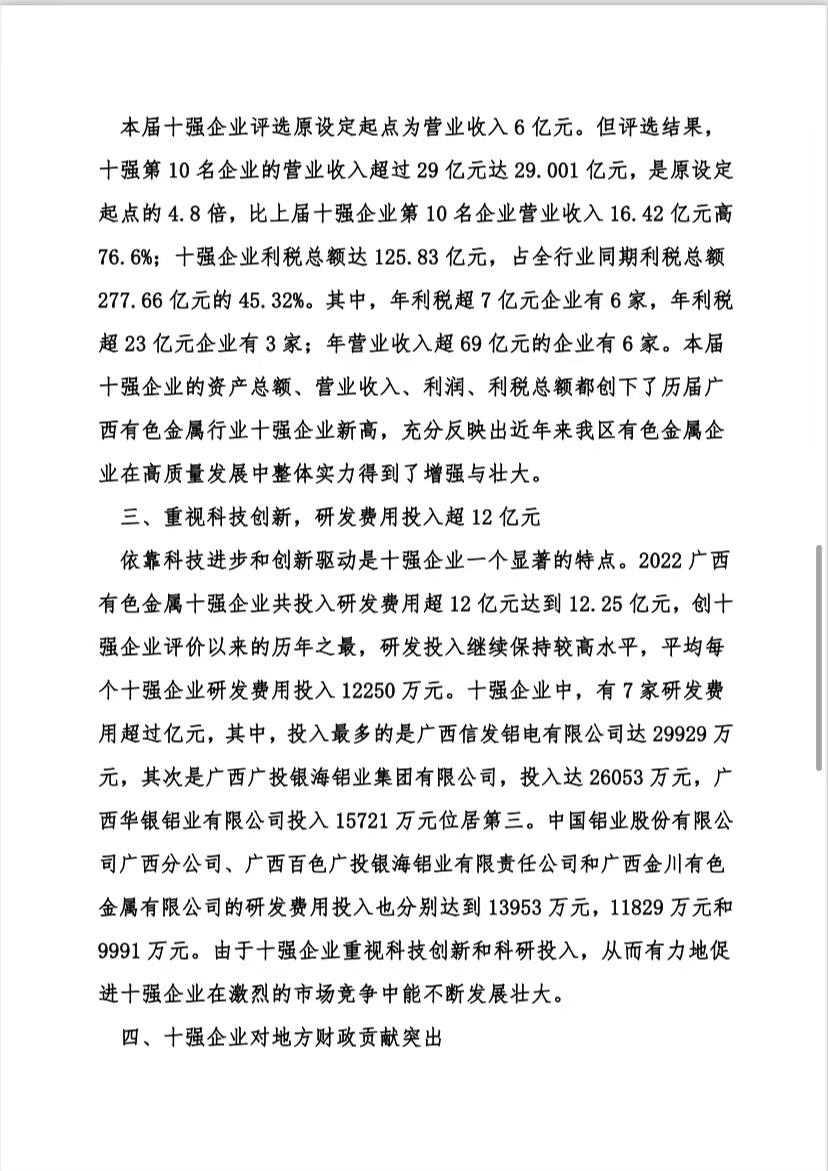 本届十强企业评选原设定起点为营业收入 6 亿元。但评选结果，十强第 10 名企业的营业收入超过 29 亿元达 29.001 亿元，是原设定起点的 4.8 倍，比上届十强企业第 10 名企业营业收入 16.42 亿元高 76.6%；十强企业利税总额达 125.83 亿元，占全行业同期利税总额 277.66 亿元的 45.32%。其中，年利税超 7 亿元企业有 6 家，年利税超 23 亿元企业有 3 家；年营业收入超 69 亿元的企业有 6 家。本届十强企业的资产总额、营业收入、利润、利税总额都创下了历届广西有色金属行业十强企业新高，充分反映出近年来我区有色金属企业在高质量发展中整体实力得到了增强与壮大。

三、重视科技创新，研发费用投入超 12 亿元

依靠科技进步和创新驱动是十强企业一个显著的特点。2022 广西有色金属十强企业共投入研发费用超 12 亿元达到 12.25 亿元，创十强企业评价以来的历年之最，研发投入继续保持较高水平，平均每个十强企业研发费用投入 12250 万元。十强企业中，有 7 家研发费用超过亿元，其中，投入最多的是广西信发铝电有限公司达 29929 万元，其次是广西广投银海铝业集团有限公司，投入达 26053 万元，广西华银铝业有限公司投入 15721 万元位居第三。中国铝业股份有限公司广西分公司、广西百色广投银海铝业有限责任公司和广西金川有色金属有限公司的研发费用投入也分别达到 13953 万元，11829 万元和 9991 万元。由于十强企业重视科技创新和科研投入，从而有力地促进十强企业在激烈的市场竞争中能不断发展壮大。

四、十强企业对地方财政贡献突出